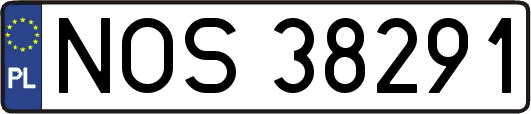 PL
NOS 38291